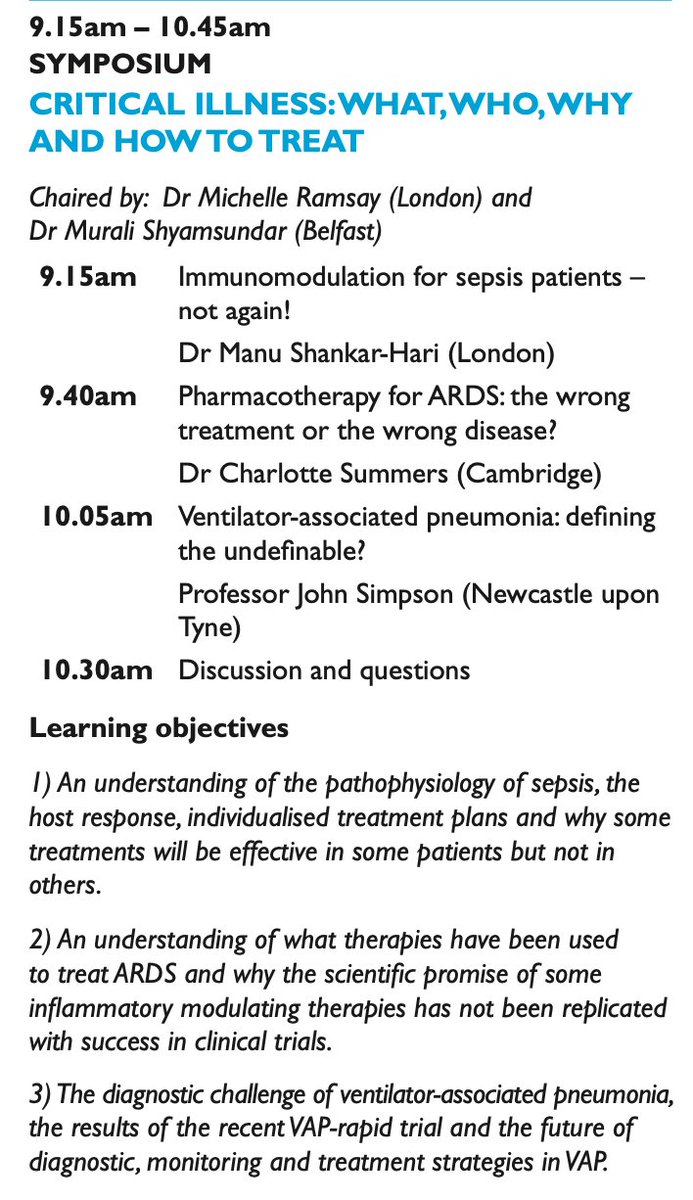 9.15am – 10.45am
SYMPOSIUM
CRITICAL ILLNESS: WHAT, WHO, WHY AND HOW TO TREAT

Chaired by: Dr Michelle Ramsay (London) and Dr Murali Shyamsundar (Belfast)

9.15am Immunomodulation for sepsis patients – not again!
Dr Manu Shankar-Hari (London)

9.40am Pharmacotherapy for ARDS: the wrong treatment or the wrong disease?
Dr Charlotte Summers (Cambridge)

10.05am Ventilator-associated pneumonia: defining the undefinable?
Professor John Simpson (Newcastle upon Tyne)

10.30am Discussion and questions

Learning objectives

1) An understanding of the pathophysiology of sepsis, the host response, individualised treatment plans and why some treatments will be effective in some patients but not in others.

2) An understanding of what therapies have been used to treat ARDS and why the scientific promise of some inflammatory modulating therapies has not been replicated with success in clinical trials.

3) The diagnostic challenge of ventilator-associated pneumonia, the results of the recent VAP-rapid trial and the future of diagnostic, monitoring and treatment strategies in VAP.